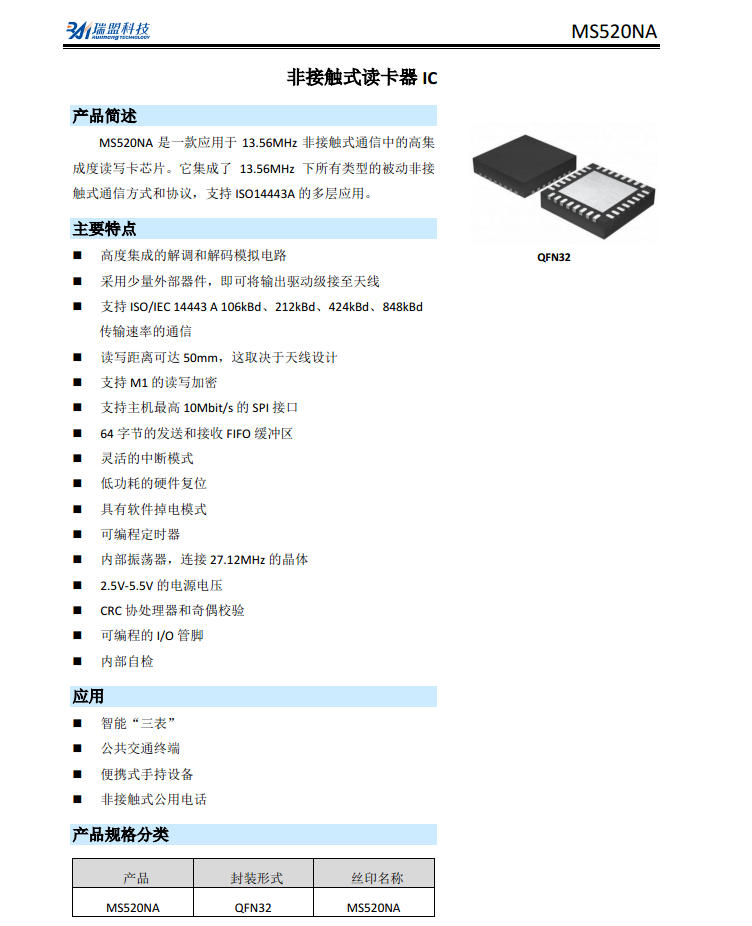 瑞盟科技 RUIMENG TECHNOLOGY

MS520NA

非接触式读卡器IC

产品简述

MS520NA是一款应用于13.56MHz非接触式通信中的高集成度读写卡芯片。它集成了13.56MHz下所有类型的被动非接触式通信方式和协议，支持ISO14443A的多层应用。

QFN32

主要特点

■ 高度集成的解调和解码模拟电路
■ 采用少量外部器件，即可将输出驱动级接至天线
■ 支持ISO/IEC 14443 A 106kBd、212kBd、424kBd、848kBd传输速率的通信
■ 读写距离可达50mm，这取决于天线设计
■ 支持M1的读写加密
■ 支持主机最高10Mbit/s的SPI接口
■ 64字节的发送和接收FIFO缓冲区
■ 灵活的中断模式
■ 低功耗的硬件复位
■ 具有软件掉电模式
■ 可编程定时器
■ 内部振荡器，连接27.12MHz的晶体
■ 2.5V-5.5V的电源电压
■ CRC协处理器和奇偶校验
■ 可编程的I/O管脚
■ 内部自检

应用

■ 智能“三表”
■ 公共交通终端
■ 便携式手持设备
■ 非接触式公用电话

产品规格分类

| 产品 | 封装形式 | 丝印名称 |
|---|---|---|
| MS520NA | QFN32 | MS520NA |